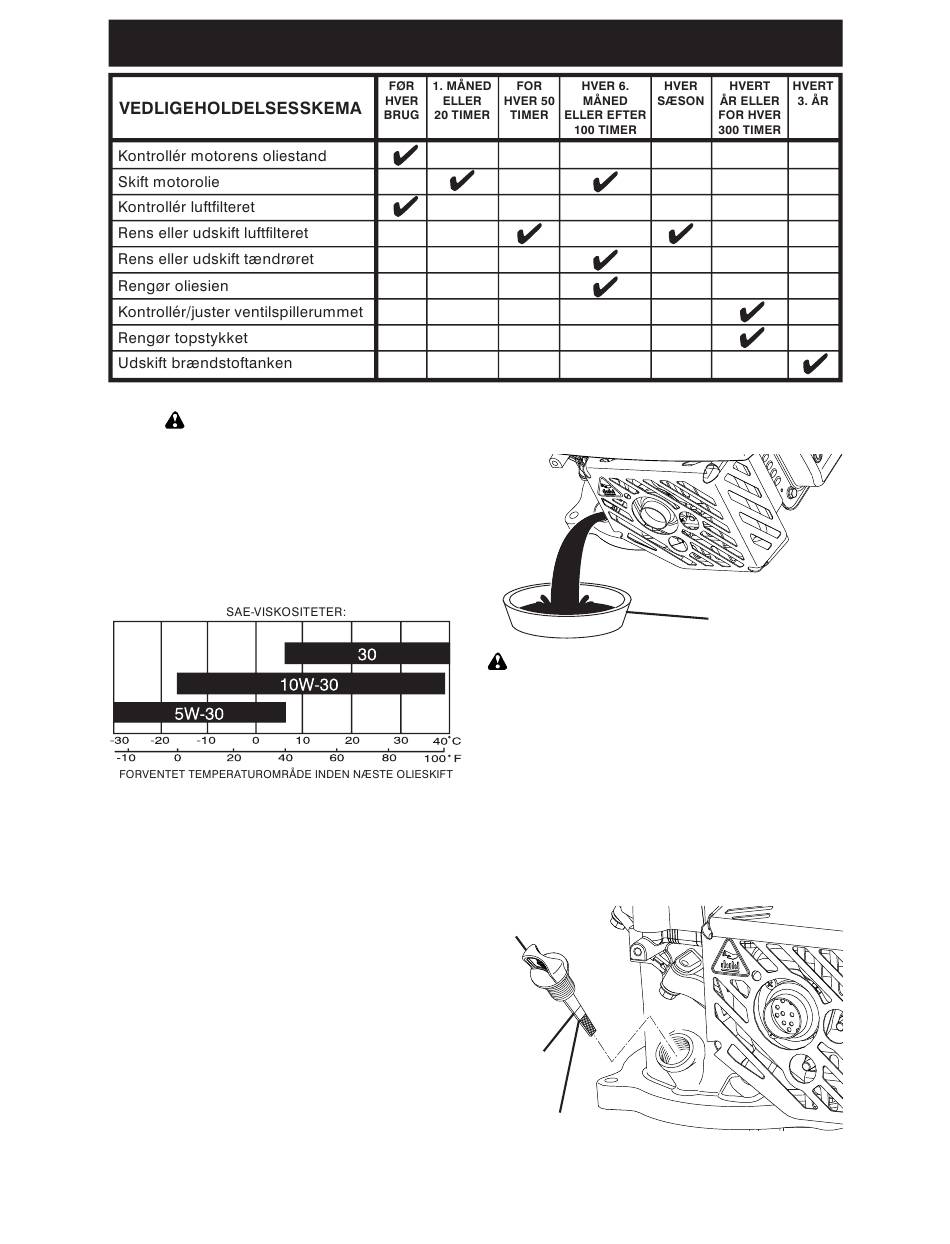 | VEDLIGEHOLDELSESSKEMA | FØR HVER BRUG | 1. MÅNED ELLER 20 TIMER | FOR HVER 50 TIMER | HVER 6. MÅNED ELLER EFTER 100 TIMER | HVER SÆSON | HVERT ÅR ELLER FOR HVER 300 TIMER | HVERT 3. ÅR |
|---|---|---|---|---|---|---|---|
| Kontrollér motorens oliestand | ✔ | | | | | | |
| Skift motorolie | | ✔ | | ✔ | | | |
| Kontrollér luftfilteret | ✔ | | | | | | |
| Rens eller udskift luftfilteret | | | ✔ | | ✔ | | |
| Rens eller udskift tændrøret | | | | ✔ | | | |
| Rengør oliesien | | | | ✔ | | | |
| Kontrollér/juster ventilspillerummet | | | | | | ✔ | |
| Rengør topstykket | | | | | | ✔ | |
| Udskift brændstoftanken | | | | | | | ✔ |

SAE-VISKOSITETER:

30

10W-30

5W-30

-30 -20 -10 0 10 20 30 40°C

-10 0 20 40 60 80 100°F

FORVENTET TEMPERATUROMRÅDE INDEN NÆSTE OLIESKIFT